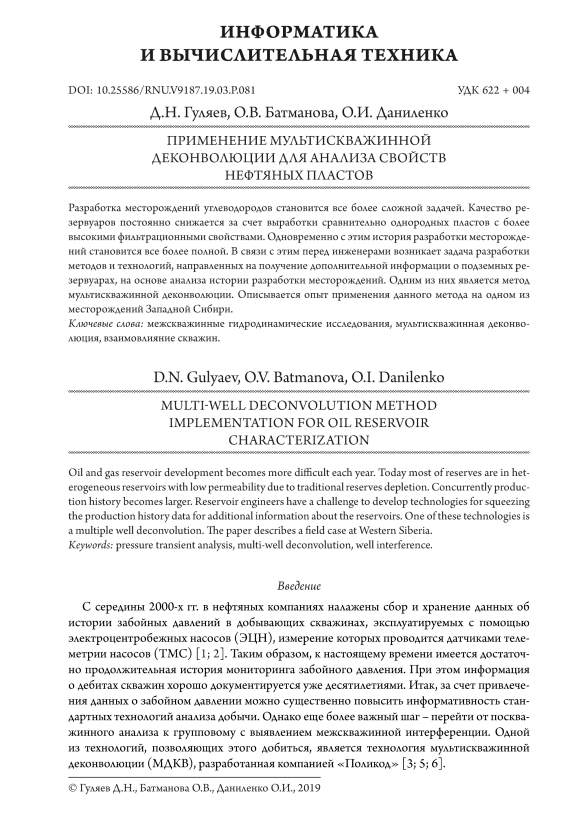 ИНФОРМАТИКА
И ВЫЧИСЛИТЕЛЬНАЯ ТЕХНИКА

DOI: 10.25586/RNU.V9187.19.03.P.081

УДК 622 + 004

Д.Н. Гуляев, О.В. Батманова, О.И. Даниленко

ПРИМЕНЕНИЕ МУЛЬТИСКВАЖИННОЙ ДЕКОНВОЛЮЦИИ ДЛЯ АНАЛИЗА СВОЙСТВ НЕФТЯНЫХ ПЛАСТОВ

Разработка месторождений углеводородов становится все более сложной задачей. Качество резервуаров постоянно снижается за счет выработки сравнительно однородных пластов с более высокими фильтрационными свойствами. Одновременно с этим история разработки месторождений становится все более полной. В связи с этим перед инженерами возникает задача разработки методов и технологий, направленных на получение дополнительной информации о подземных резервуарах, на основе анализа истории разработки месторождений. Одним из них является метод мультискважинной деконволюции. Описывается опыт применения данного метода на одном из месторождений Западной Сибири.
Ключевые слова: межскважинные гидродинамические исследования, мультискважинная деконволюция, взаимовлияние скважин.

D.N. Gulyaev, O.V. Batmanova, O.I. Danilenko

MULTI-WELL DECONVOLUTION METHOD IMPLEMENTATION FOR OIL RESERVOIR CHARACTERIZATION

Oil and gas reservoir development becomes more difficult each year. Today most of reserves are in heterogeneous reservoirs with low permeability due to traditional reserves depletion. Concurrently production history becomes larger. Reservoir engineers have a challenge to develop technologies for squeezing the production history data for additional information about the reservoirs. One of these technologies is a multiple well deconvolution. The paper describes a field case at Western Siberia.
Keywords: pressure transient analysis, multi-well deconvolution, well interference.

Введение

С середины 2000-х гг. в нефтяных компаниях налажены сбор и хранение данных об истории забойных давлений в добывающих скважинах, эксплуатируемых с помощью электроцентробежных насосов (ЭЦН), измерение которых проводится датчиками телеметрии насосов (ТМС) [1; 2]. Таким образом, к настоящему времени имеется достаточно продолжительная история мониторинга забойного давления. При этом информация о дебитах скважин хорошо документируется уже десятилетиями. Итак, за счет привлечения данных о забойном давлении можно существенно повысить информативность стандартных технологий анализа добычи. Однако еще более важный шаг – перейти от поскважинного анализа к групповому с выявлением межскважинной интерференции. Одной из технологий, позволяющих этого добиться, является технология мультискважинной деконволюции (МДКВ), разработанная компанией «Поликод» [3; 5; 6].

© Гуляев Д.Н., Батманова О.В., Даниленко О.И., 2019